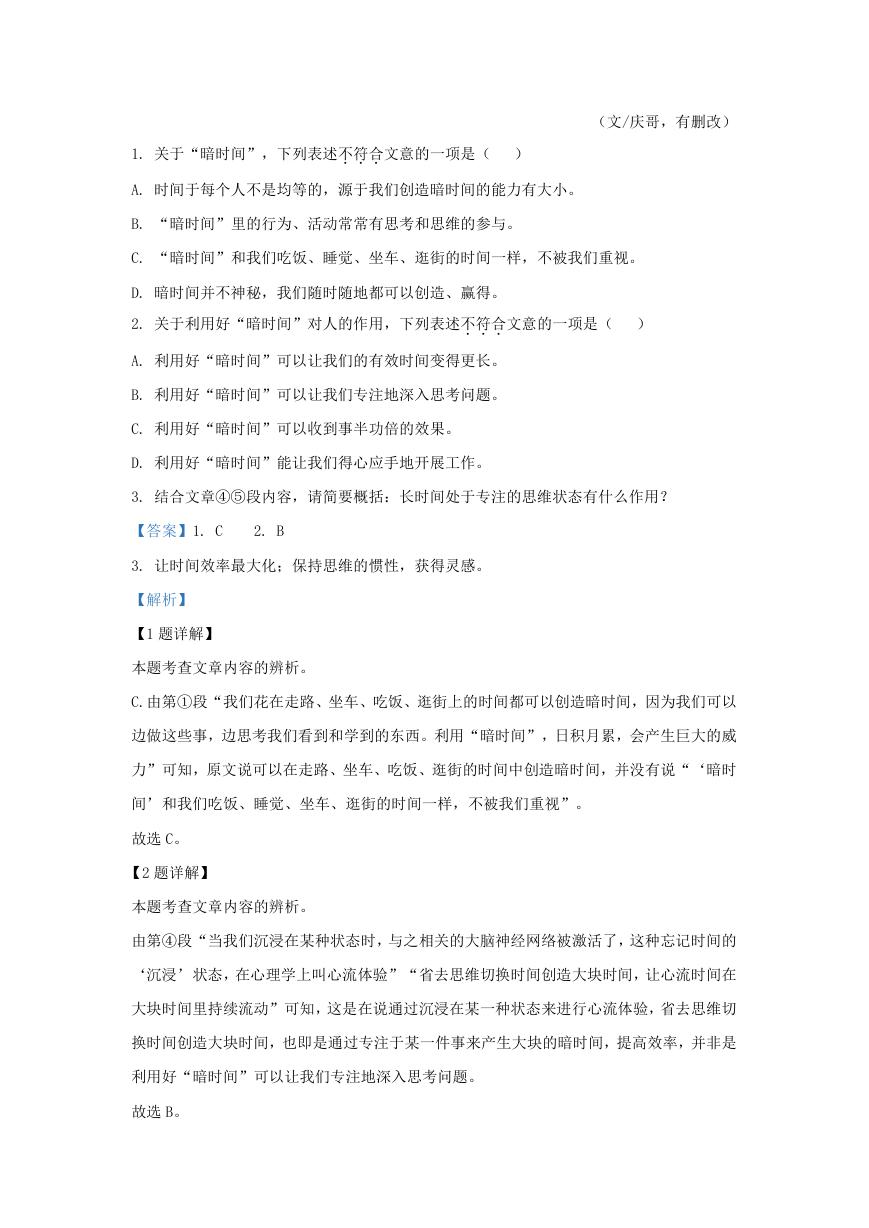 （文/庆哥，有删改）

1. 关于“暗时间”，下列表述不符合文意的一项是（　　）

A. 时间于每个人不是均等的，源于我们创造暗时间的能力有大小。

B. “暗时间”里的行为、活动常常有思考和思维的参与。

C. “暗时间”和我们吃饭、睡觉、坐车、逛街的时间一样，不被我们重视。

D. 暗时间并不神秘，我们随时随地都可以创造、赢得。

2. 关于利用好“暗时间”对人的作用，下列表述不符合文意的一项是（　　）

A. 利用好“暗时间”可以让我们的有效时间变得更长。

B. 利用好“暗时间”可以让我们专注地深入思考问题。

C. 利用好“暗时间”可以收到事半功倍的效果。

D. 利用好“暗时间”能让我们得心应手地开展工作。

3. 结合文章④⑤段内容，请简要概括：长时间处于专注的思维状态有什么作用？

【答案】1. C　　2. B

3. 让时间效率最大化；保持思维的惯性，获得灵感。

【解析】

【1题详解】

本题考查文章内容的辨析。

C.由第①段“我们花在走路、坐车、吃饭、逛街上的时间都可以创造暗时间，因为我们可以边做这些事，边思考我们看到和学到的东西。利用“暗时间”，日积月累，会产生巨大的威力”可知，原文说可以在走路、坐车、吃饭、逛街的时间中创造暗时间，并没有说“‘暗时间’和我们吃饭、睡觉、坐车、逛街的时间一样，不被我们重视”。

故选C。

【2题详解】

本题考查文章内容的辨析。

由第④段“当我们沉浸在某种状态时，与之相关的大脑神经网络被激活了，这种忘记时间的‘沉浸’状态，在心理学上叫心流体验”“省去思维切换时间创造大块时间，让心流时间在大块时间里持续流动”可知，这是在说通过沉浸在某一种状态来进行心流体验，省去思维切换时间创造大块时间，也即是通过专注于某一件事来产生大块的暗时间，提高效率，并非是利用好“暗时间”可以让我们专注地深入思考问题。

故选B。